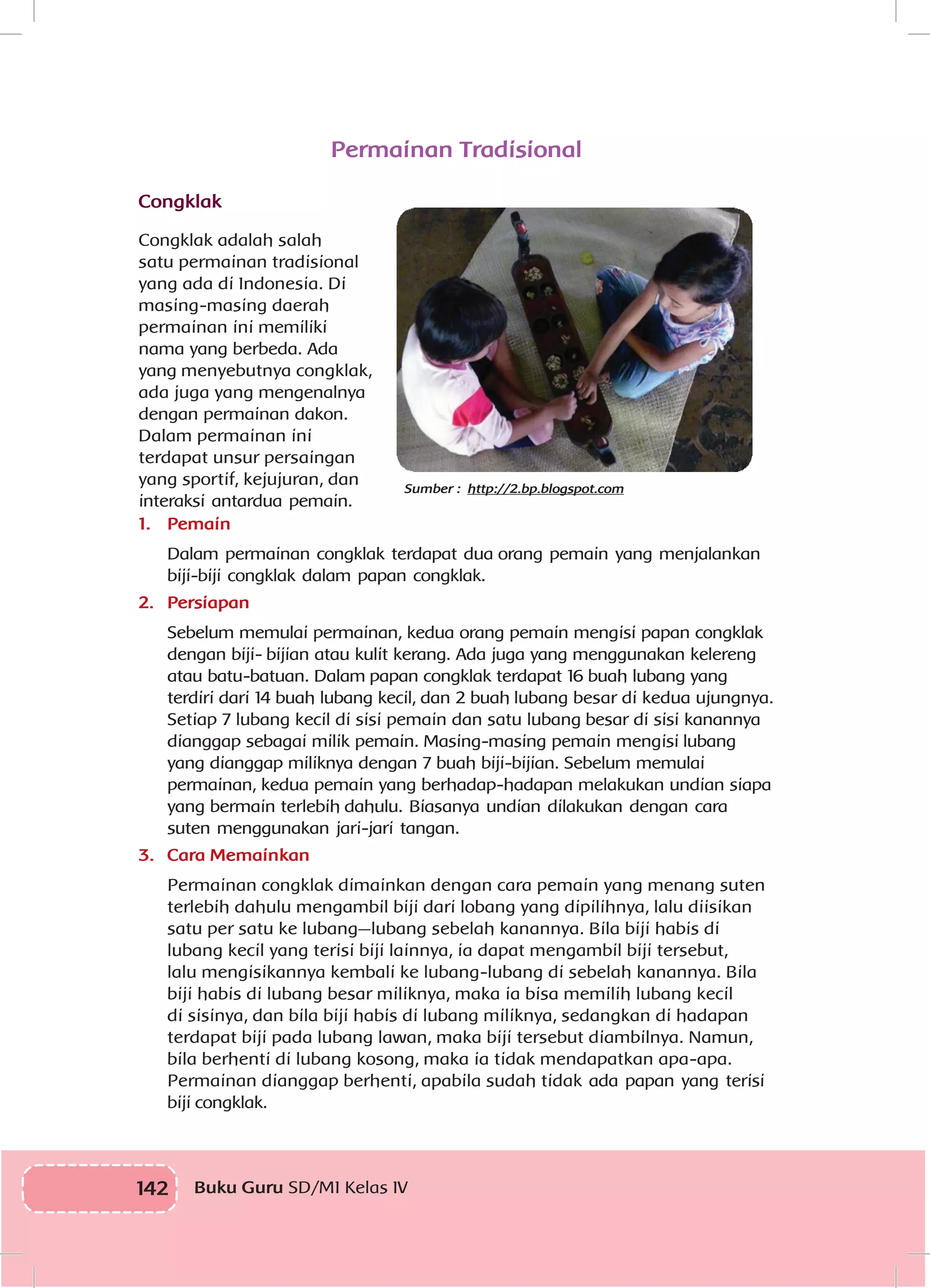 Permainan Tradisional

Congklak

Congklak adalah salah satu permainan tradisional yang ada di Indonesia. Di masing-masing daerah permainan ini memiliki nama yang berbeda. Ada yang menyebutnya congklak, ada juga yang mengenalnya dengan permainan dakon. Dalam permainan ini terdapat unsur persaingan yang sportif, kejujuran, dan interaksi antardua pemain.

Sumber : http://2.bp.blogspot.com

1. Pemain

Dalam permainan congklak terdapat dua orang pemain yang menjalankan biji-biji congklak dalam papan congklak.

2. Persiapan

Sebelum memulai permainan, kedua orang pemain mengisi papan congklak dengan biji- bijian atau kulit kerang. Ada juga yang menggunakan kelereng atau batu-batuan. Dalam papan congklak terdapat 16 buah lubang yang terdiri dari 14 buah lubang kecil, dan 2 buah lubang besar di kedua ujungnya. Setiap 7 lubang kecil di sisi pemain dan satu lubang besar di sisi kanannya dianggap sebagai milik pemain. Masing-masing pemain mengisi lubang yang dianggap miliknya dengan 7 buah biji-bijian. Sebelum memulai permainan, kedua pemain yang berhadap-hadapan melakukan undian siapa yang bermain terlebih dahulu. Biasanya undian dilakukan dengan cara suten menggunakan jari-jari tangan.

3. Cara Memainkan

Permainan congklak dimainkan dengan cara pemain yang menang suten terlebih dahulu mengambil biji dari lobang yang dipilihnya, lalu diisikan satu per satu ke lubang—lubang sebelah kanannya. Bila biji habis di lubang kecil yang terisi biji lainnya, ia dapat mengambil biji tersebut, lalu mengisikannya kembali ke lubang-lubang di sebelah kanannya. Bila biji habis di lubang besar miliknya, maka ia bisa memilih lubang kecil di sisinya, dan bila biji habis di lubang miliknya, sedangkan di hadapan terdapat biji pada lubang lawan, maka biji tersebut diambilnya. Namun, bila berhenti di lubang kosong, maka ia tidak mendapatkan apa-apa. Permainan dianggap berhenti, apabila sudah tidak ada papan yang terisi biji congklak.

142 Buku Guru SD/MI Kelas IV